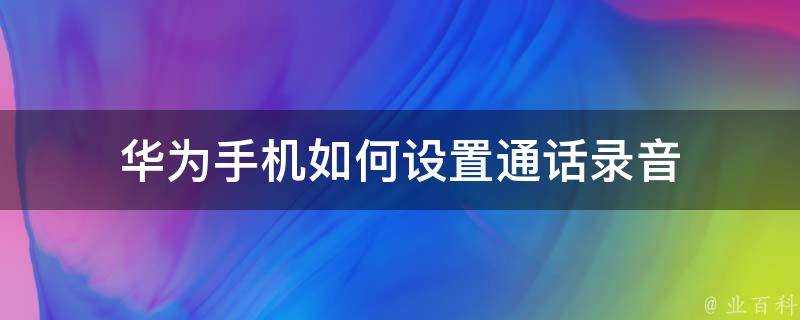 华为手机如何设置通话录音

@ 业百科